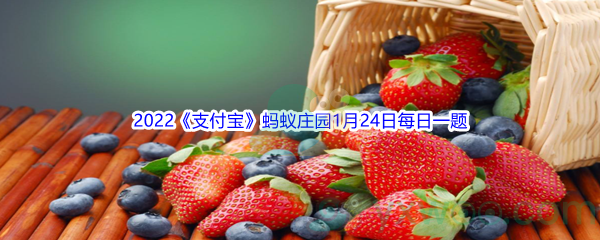 2022《支付宝》蚂蚁庄园1月24日每日一题